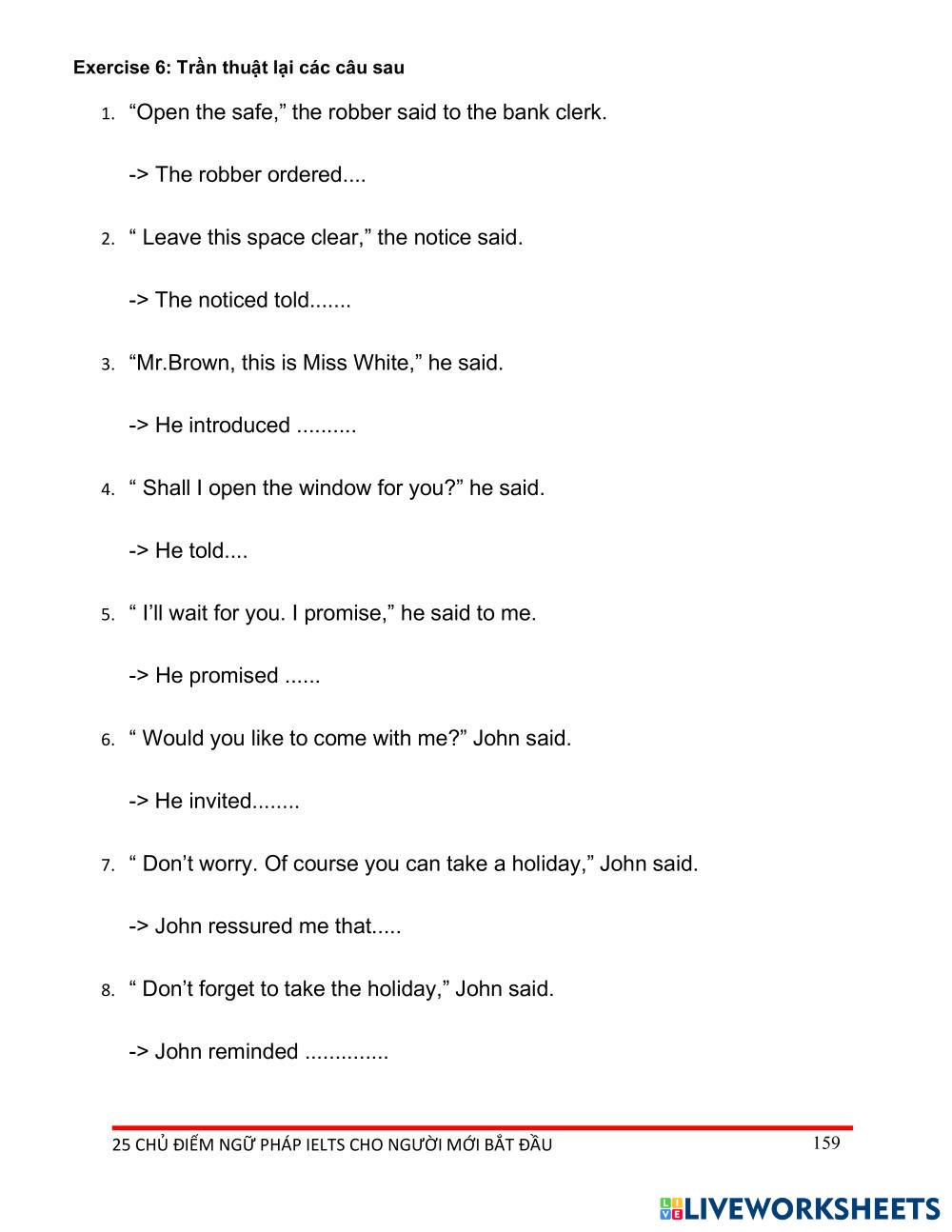 Exercise 6: Trần thuật lại các câu sau

1. “Open the safe,” the robber said to the bank clerk.

-> The robber ordered....

2. “ Leave this space clear,” the notice said.

-> The noticed told.......

3. “Mr.Brown, this is Miss White,” he said.

-> He introduced ..........

4. “ Shall I open the window for you?” he said.

-> He told....

5. “ I’ll wait for you. I promise,” he said to me.

-> He promised ......

6. “ Would you like to come with me?” John said.

-> He invited........

7. “ Don’t worry. Of course you can take a holiday,” John said.

-> John ressured me that.....

8. “ Don’t forget to take the holiday,” John said.

-> John reminded ..............

25 CHỦ ĐIỂM NGỮ PHÁP IELTS CHO NGƯỜI MỚI BẮT ĐẦU 159

LIVEWORKSHEETS